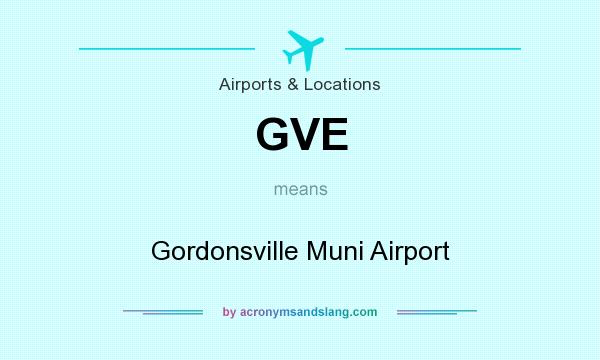 Airports & Locations

GVE

means

Gordonsville Muni Airport

by acronymsandslang.com